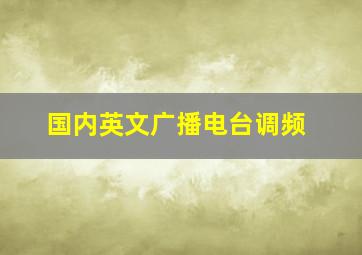 国内英文广播电台调频